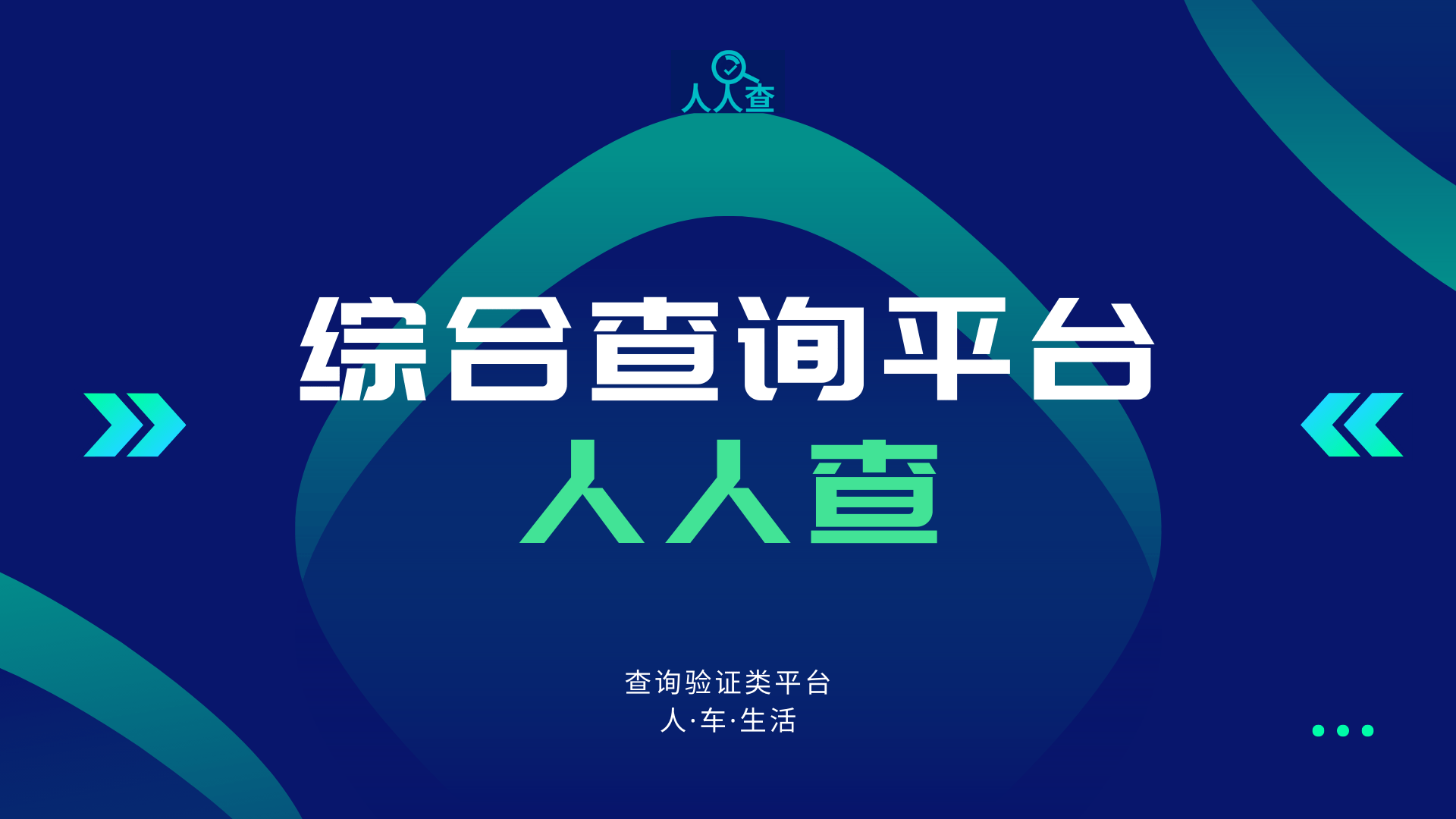 人人查

综合查询平台
人人查

查询验证类平台
人·车·生活